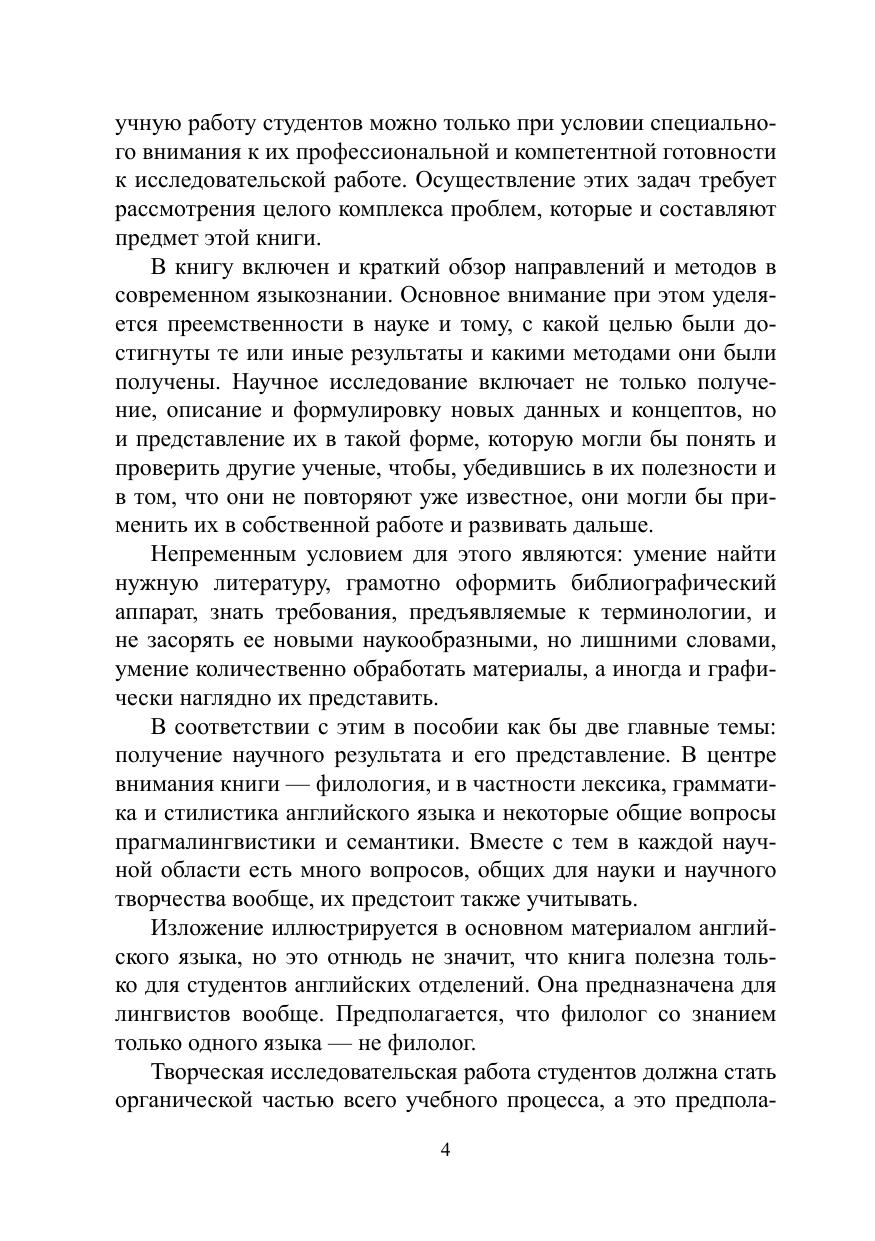 учную работу студентов можно только при условии специального внимания к их профессиональной и компетентной готовности к исследовательской работе. Осуществление этих задач требует рассмотрения целого комплекса проблем, которые и составляют предмет этой книги.

В книгу включен и краткий обзор направлений и методов в современном языкознании. Основное внимание при этом уделяется преемственности в науке и тому, с какой целью были достигнуты те или иные результаты и какими методами они были получены. Научное исследование включает не только получение, описание и формулировку новых данных и концептов, но и представление их в такой форме, которую могли бы понять и проверить другие ученые, чтобы, убедившись в их полезности и в том, что они не повторяют уже известное, они могли бы применить их в собственной работе и развивать дальше.

Непременным условием для этого являются: умение найти нужную литературу, грамотно оформить библиографический аппарат, знать требования, предъявляемые к терминологии, и не засорять ее новыми наукообразными, но лишними словами, умение количественно обработать материалы, а иногда и графически наглядно их представить.

В соответствии с этим в пособии как бы две главные темы: получение научного результата и его представление. В центре внимания книги — филология, и в частности лексика, грамматика и стилистика английского языка и некоторые общие вопросы прагмалингвистики и семантики. Вместе с тем в каждой научной области есть много вопросов, общих для науки и научного творчества вообще, их предстоит также учитывать.

Изложение иллюстрируется в основном материалом английского языка, но это отнюдь не значит, что книга полезна только для студентов английских отделений. Она предназначена для лингвистов вообще. Предполагается, что филолог со знанием только одного языка — не филолог.

Творческая исследовательская работа студентов должна стать органической частью всего учебного процесса, а это предпола-

4